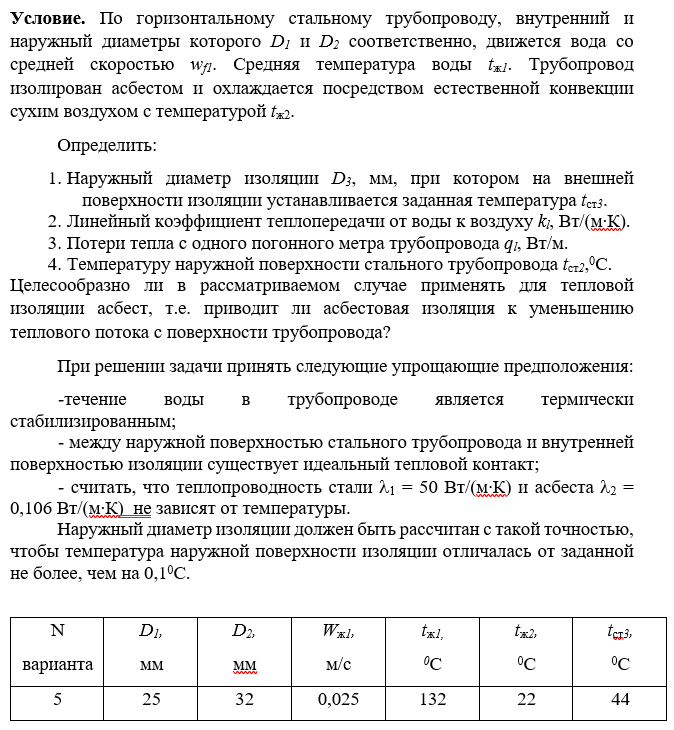 **Условие.** По горизонтальному стальному трубопроводу, внутренний и наружный диаметры которого $D_1$ и $D_2$ соответственно, движется вода со средней скоростью $w_{f1}$. Средняя температура воды $t_{ж1}$. Трубопровод изолирован асбестом и охлаждается посредством естественной конвекции сухим воздухом с температурой $t_{ж2}$.

Определить:

1. Наружный диаметр изоляции $D_3$, мм, при котором на внешней поверхности изоляции устанавливается заданная температура $t_{ст3}$.
2. Линейный коэффициент теплопередачи от воды к воздуху $k_l$, Вт/(м·К).
3. Потери тепла с одного погонного метра трубопровода $q_l$, Вт/м.
4. Температуру наружной поверхности стального трубопровода $t_{ст2}$,$^0$С.

Целесообразно ли в рассматриваемом случае применять для тепловой изоляции асбест, т.е. приводит ли асбестовая изоляция к уменьшению теплового потока с поверхности трубопровода?

При решении задачи принять следующие упрощающие предположения:

-течение воды в трубопроводе является термически стабилизированным;

- между наружной поверхностью стального трубопровода и внутренней поверхностью изоляции существует идеальный тепловой контакт;

- считать, что теплопроводность стали $\lambda_1$ = 50 Вт/(м·К) и асбеста $\lambda_2$ = 0,106 Вт/(м·К) не зависят от температуры.

Наружный диаметр изоляции должен быть рассчитан с такой точностью, чтобы температура наружной поверхности изоляции отличалась от заданной не более, чем на 0,1$^0$С.

| N варианта | $D_1$, мм | $D_2$, мм | $W_{ж1}$, м/с | $t_{ж1}$, $^0$С | $t_{ж2}$, $^0$С | $t_{ст3}$, $^0$С |
|---|---|---|---|---|---|---|
| 5 | 25 | 32 | 0,025 | 132 | 22 | 44 |